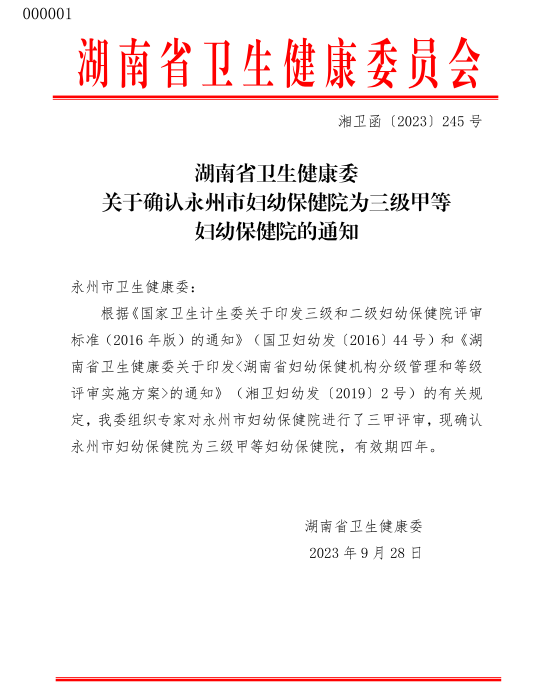 000001

湖南省卫生健康委员会

湘卫函〔2023〕245号

湖南省卫生健康委
关于确认永州市妇幼保健院为三级甲等
妇幼保健院的通知

永州市卫生健康委：

根据《国家卫生计生委关于印发三级和二级妇幼保健院评审标准（2016年版）的通知》（国卫妇幼发〔2016〕44号）和《湖南省卫生健康委关于印发<湖南省妇幼保健机构分级管理和等级评审实施方案>的通知》（湘卫妇幼发〔2019〕2号）的有关规定，我委组织专家对永州市妇幼保健院进行了三甲评审，现确认永州市妇幼保健院为三级甲等妇幼保健院，有效期四年。

湖南省卫生健康委
2023年9月28日